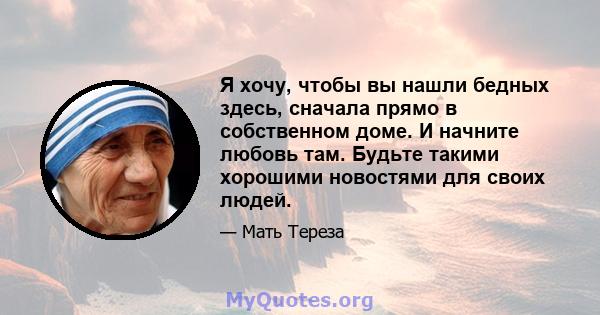 Я хочу, чтобы вы нашли бедных здесь, сначала прямо в собственном доме. И начните любовь там. Будьте такими хорошими новостями для своих людей.

— Мать Тереза

MyQuotes.org